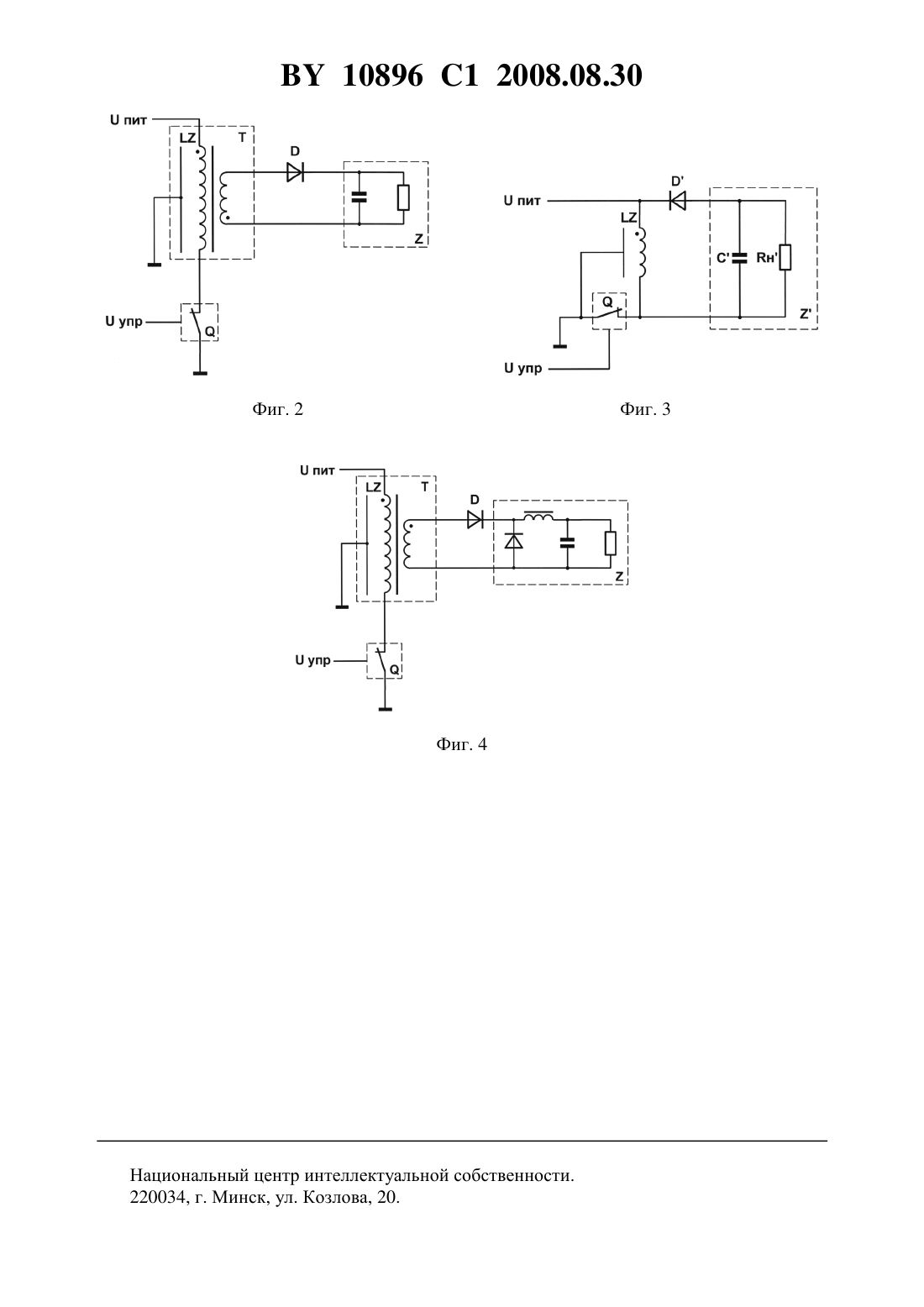 BY 10896 C1 2008.08.30

U пит
LZ
T
D
Z
U упр
Q

Фиг. 2

U пит
D'
LZ
C'
Rн'
Q
Z'
U упр

Фиг. 3

U пит
LZ
T
D
Z
U упр
Q

Фиг. 4

Национальный центр интеллектуальной собственности.
220034, г. Минск, ул. Козлова, 20.